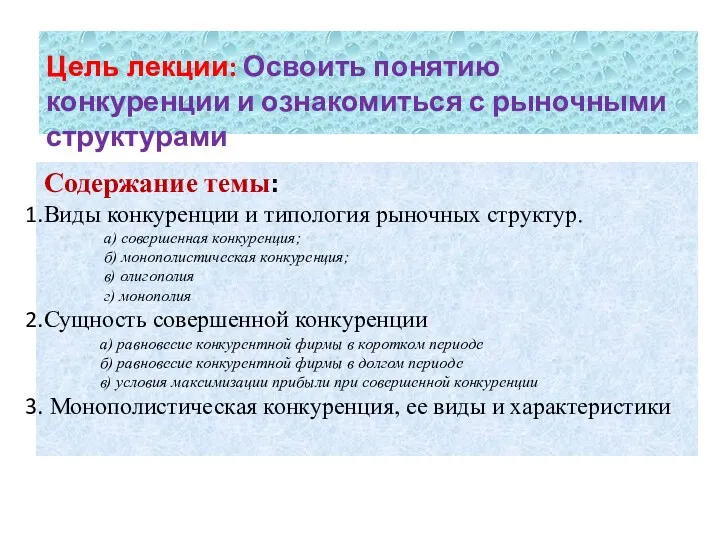 Цель лекции: Освоить понятию конкуренции и ознакомиться с рыночными структурами

Содержание темы:
1.Виды конкуренции и типология рыночных структур.
а) совершенная конкуренция;
б) монополистическая конкуренция;
в) олигополия
г) монополия
2.Сущность совершенной конкуренции
а) равновесие конкурентной фирмы в коротком периоде
б) равновесие конкурентной фирмы в долгом периоде
в) условия максимизации прибыли при совершенной конкуренции
3. Монополистическая конкуренция, ее виды и характеристики